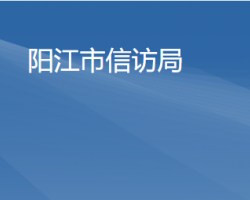 阳江市信访局